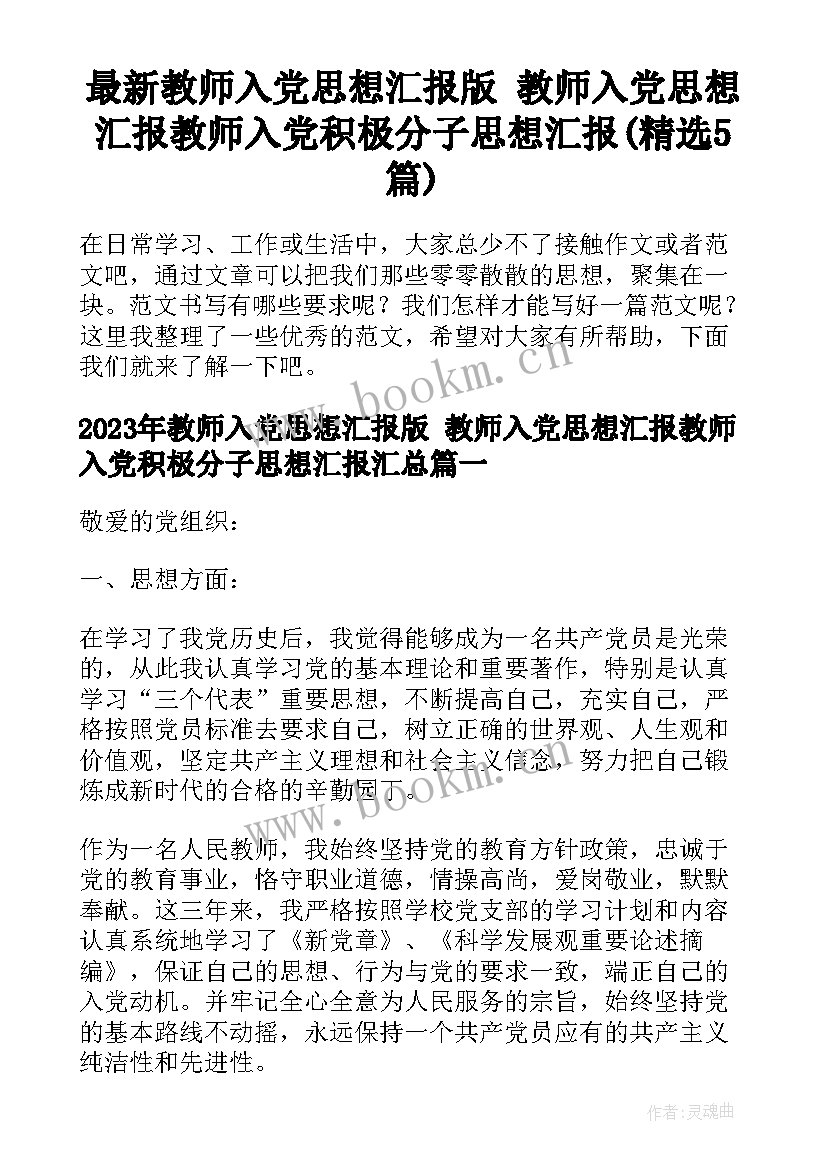 最新教师入党思想汇报版 教师入党思想汇报教师入党积极分子思想汇报(精选5篇)

在日常学习、工作或生活中，大家总少不了接触作文或者范文吧，通过文章可以把我们那些零零散散的思想，聚集在一块。范文书写有哪些要求呢？我们怎样才能写好一篇范文呢？这里我整理了一些优秀的范文，希望对大家有所帮助，下面我们就来了解一下吧。

www.bookm.com

2023年教师入党思想汇报版 教师入党思想汇报教师入党积极分子思想汇报汇总篇一

敬爱的党组织：

一、思想方面：

在学习了我党历史后，我觉得能够成为一名共产党员是光荣的，从此我认真学习党的基本理论和重要著作，特别是认真学习“三个代表”重要思想，不断提高自己，充实自己，严格按照党员标准去要求自己，树立正确的世界观、人生观和价值观，坚定共产主义理想和社会主义信念，努力把自己锻炼成新时代的合格的辛勤园丁。

www.bookm.com

作为一名人民教师，我始终坚持党的教育方针政策，忠诚于党的教育事业，恪守职业道德，情操高尚，爱岗敬业，默默奉献。这三年来，我严格按照学校党支部的学习计划和内容认真系统地学习了《新党章》、《科学发展观重要论述摘编》，保证自己的思想、行为与党的要求一致，端正自己的入党动机。并牢记全心全意为人民服务的宗旨，始终坚持党的基本路线不动摇，永远保持一个共产党员应有的共产主义纯洁性和先进性。

作者：灵魂曲